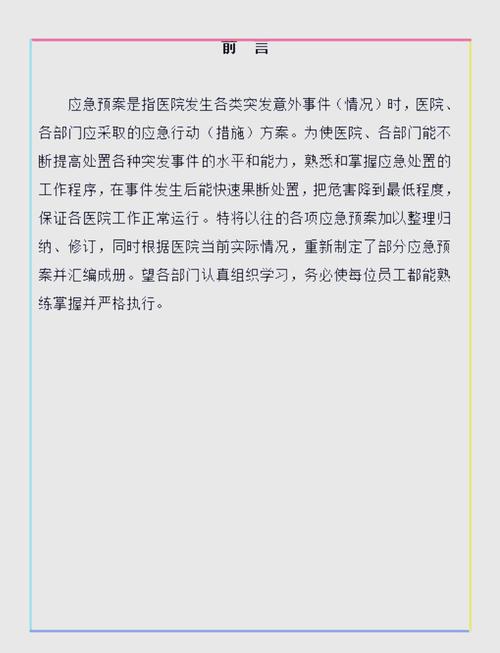 前　言

应急预案是指医院发生各类突发意外事件（情况）时，医院、各部门应采取的应急行动（措施）方案。为使医院、各部门能不断提高处置各种突发事件的水平和能力，熟悉和掌握应急处置的工作程序，在事件发生后能快速果断处置，把危害降到最低程度，保证各医院工作正常运行。特将以往的各项应急预案加以整理归纳、修订，同时根据医院当前实际情况，重新制定了部分应急预案并汇编成册。望各部门认真组织学习，务必使每位员工都能熟练掌握并严格执行。